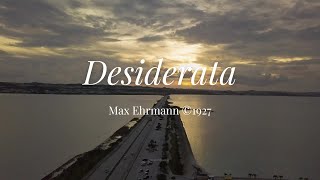 Desiderata

Max Ehrmann ©1927